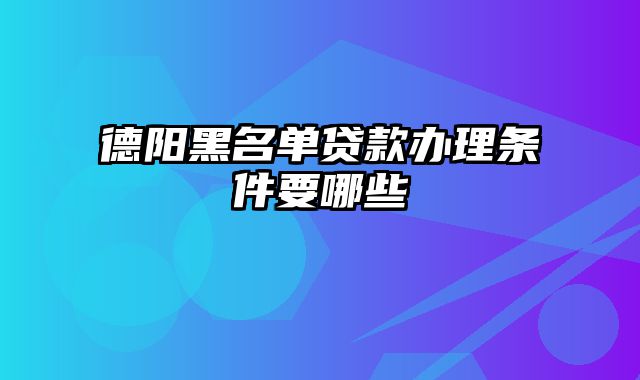 德阳黑名单贷款办理条件要哪些